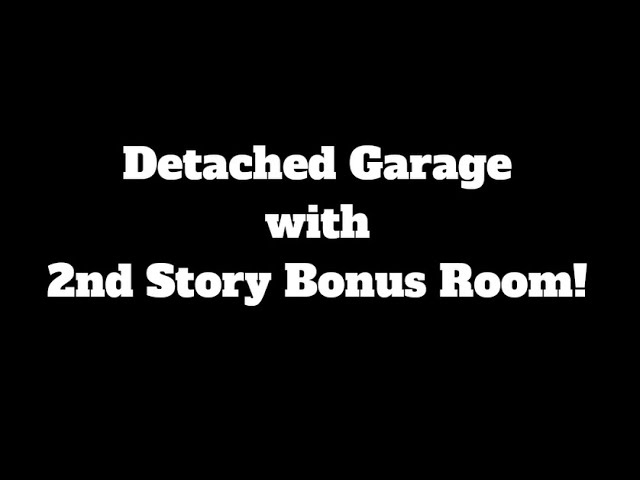 Detached Garage
with
2nd Story Bonus Room!